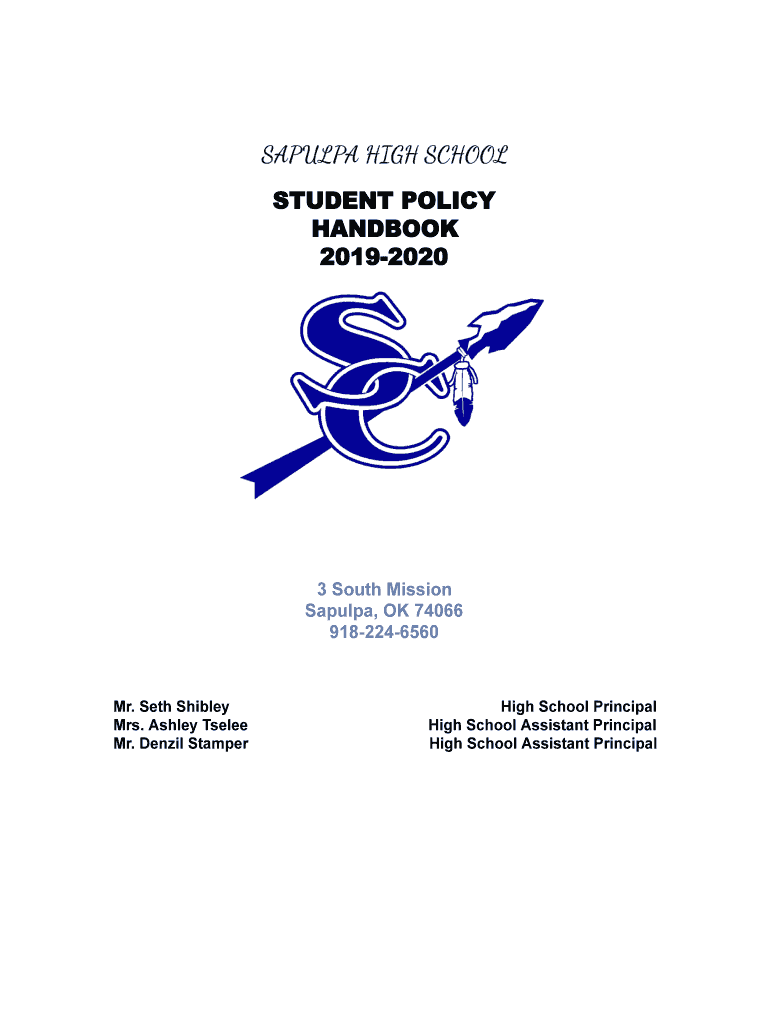 SAPULPA HIGH SCHOOL

STUDENT POLICY HANDBOOK 2019-2020

SC

3 South Mission
Sapulpa, OK 74066
918-224-6560

Mr. Seth Shibley
Mrs. Ashley Tselee
Mr. Denzil Stamper

High School Principal
High School Assistant Principal
High School Assistant Principal